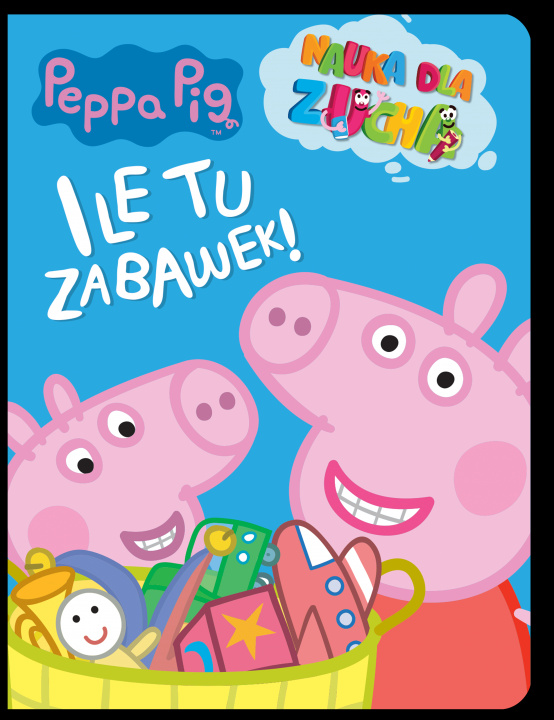 Peppa Pig™

NAUKA DLA ZUCHA

ILE TU ZABAWEK!